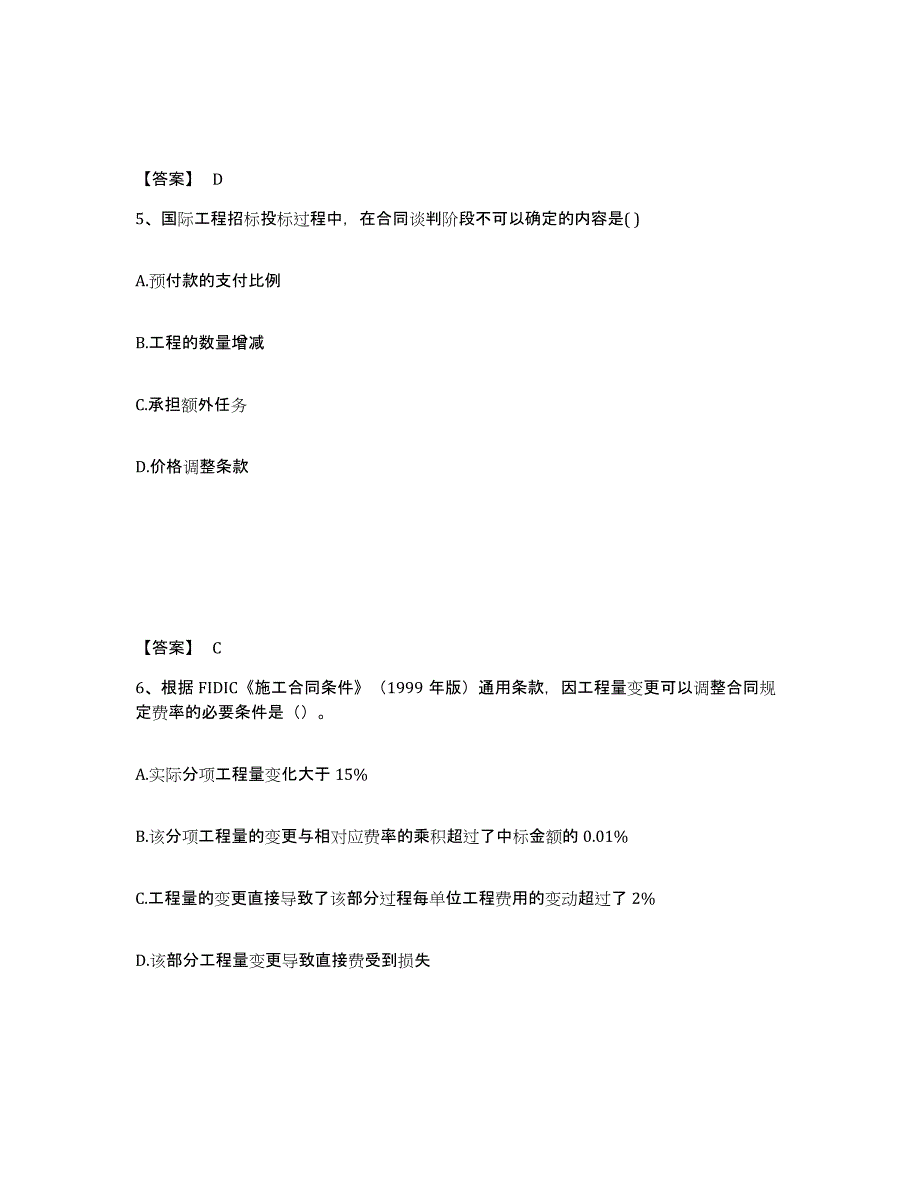 【答案】 D

5、国际工程招标投标过程中，在合同谈判阶段不可以确定的内容是( )

A.预付款的支付比例

B.工程的数量增减

C.承担额外任务

D.价格调整条款

【答案】 C

6、根据 FIDIC《施工合同条件》（1999 年版）通用条款，因工程量变更可以调整合同规定费率的必要条件是（）。

A.实际分项工程量变化大于 15%

B.该分项工程量的变更与相对应费率的乘积超过了中标金额的 0.01%

C.工程量的变更直接导致了该部分过程每单位工程费用的变动超过了 2%

D.该部分工程量变更导致直接费受到损失